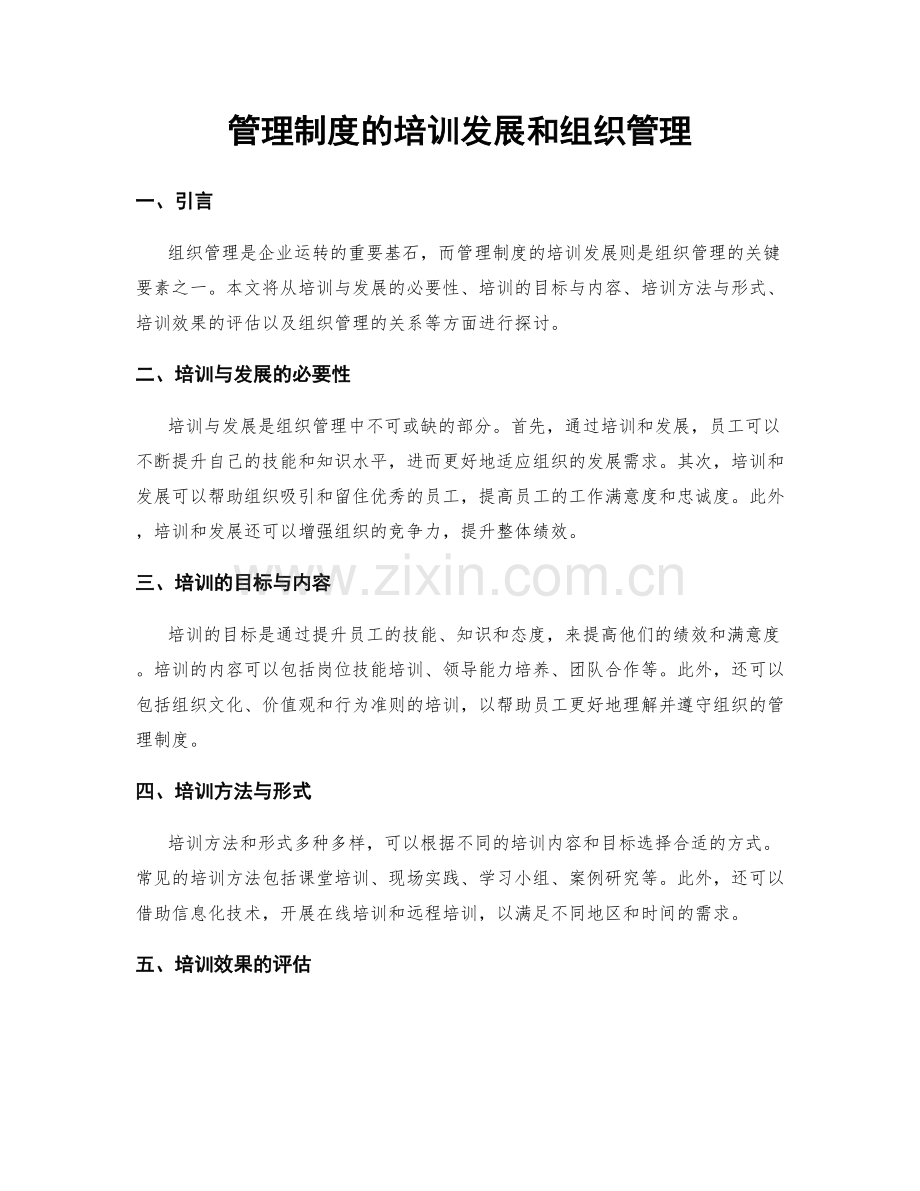 管理制度的培训发展和组织管理

一、引言

组织管理是企业运转的重要基石，而管理制度的培训发展则是组织管理的关键要素之一。本文将从培训与发展的必要性、培训的目标与内容、培训方法与形式、培训效果的评估以及组织管理的关系等方面进行探讨。

二、培训与发展的必要性

培训与发展是组织管理中不可或缺的部分。首先，通过培训和发展，员工可以不断提升自己的技能和知识水平，进而更好地适应组织的发展需求。其次，培训和发展可以帮助组织吸引和留住优秀的员工，提高员工的工作满意度和忠诚度。此外，培训和发展还可以增强组织的竞争力，提升整体绩效。

三、培训的目标与内容

培训的目标是通过提升员工的技能、知识和态度，来提高他们的绩效和满意度。培训的内容可以包括岗位技能培训、领导能力培养、团队合作等。此外，还可以包括组织文化、价值观和行为准则的培训，以帮助员工更好地理解并遵守组织的管理制度。

四、培训方法与形式

培训方法和形式多种多样，可以根据不同的培训内容和目标选择合适的方式。常见的培训方法包括课堂培训、现场实践、学习小组、案例研究等。此外，还可以借助信息化技术，开展在线培训和远程培训，以满足不同地区和时间的需求。

五、培训效果的评估

www.zixin.com.cn